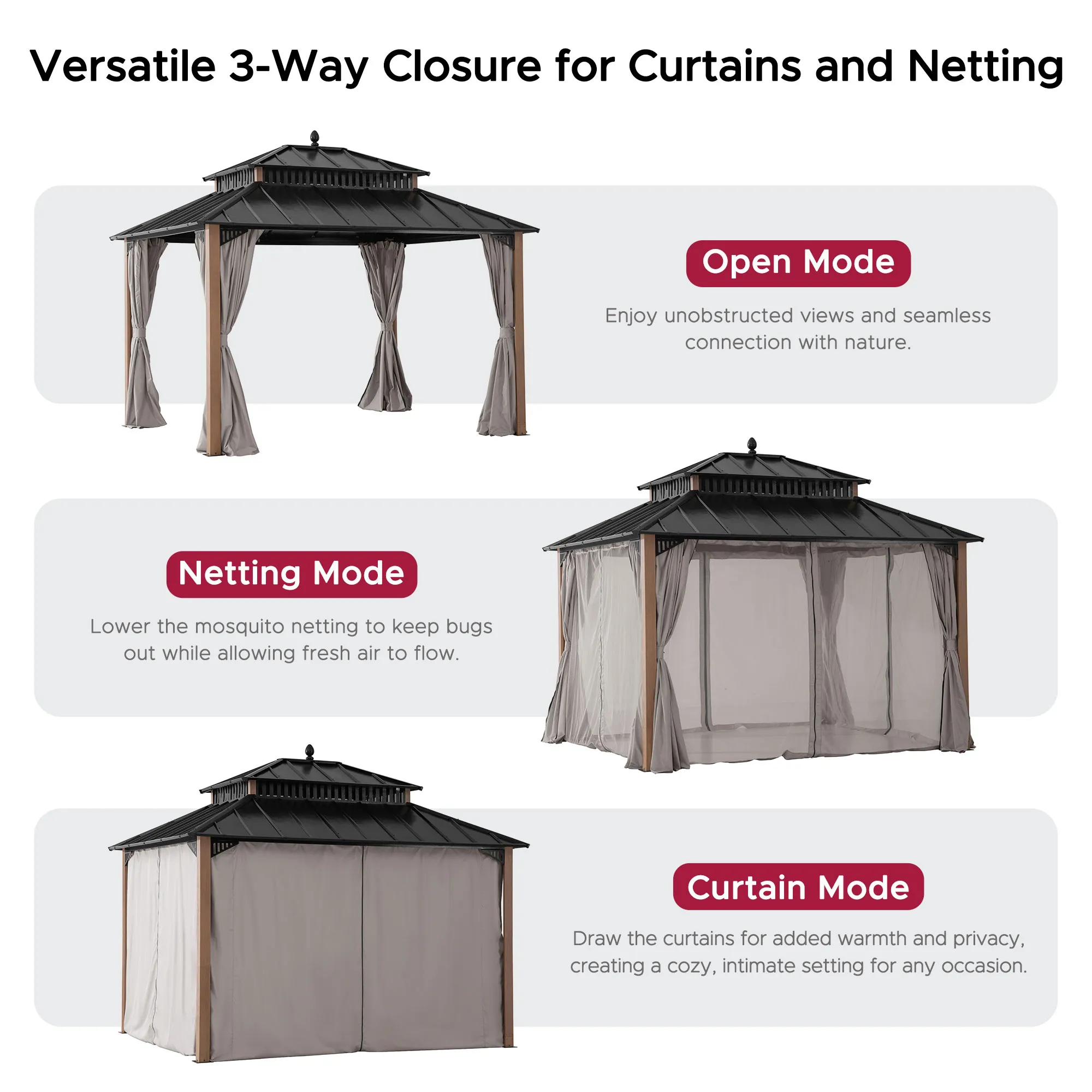 Versatile 3-Way Closure for Curtains and Netting

Open Mode

Enjoy unobstructed views and seamless connection with nature.

Netting Mode

Lower the mosquito netting to keep bugs out while allowing fresh air to flow.

Curtain Mode

Draw the curtains for added warmth and privacy, creating a cozy, intimate setting for any occasion.